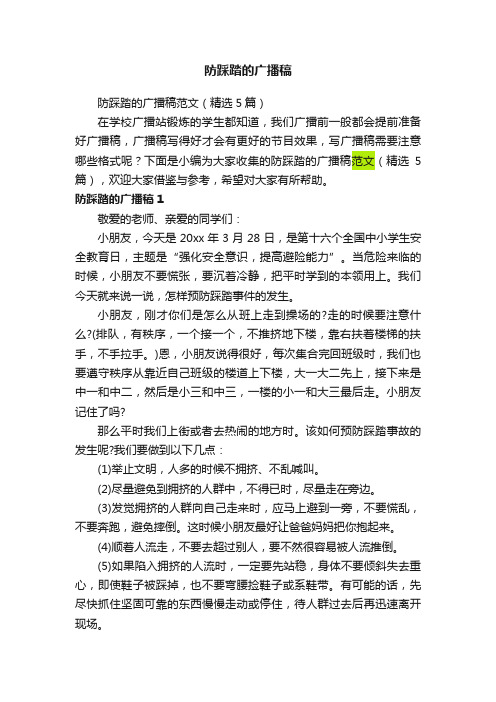 防踩踏的广播稿

防踩踏的广播稿范文（精选 5 篇）

在学校广播站锻炼的学生都知道，我们广播前一般都会提前准备好广播稿，广播稿写得好才会有更好的节目效果，写广播稿需要注意哪些格式呢？下面是小编为大家收集的防踩踏的广播稿范文（精选 5 篇），欢迎大家借鉴与参考，希望对大家有所帮助。

防踩踏的广播稿 1

敬爱的老师、亲爱的同学们：

小朋友，今天是 20xx 年 3 月 28 日，是第十六个全国中小学生安全教育日，主题是“强化安全意识，提高避险能力”。当危险来临的时候，小朋友不要慌张，要沉着冷静，把平时学到的本领用上。我们今天就来说一说，怎样预防踩踏事件的发生。

小朋友，刚才你们是怎么从班上走到操场的?走的时候要注意什么?(排队，有秩序，一个接一个，不推挤地下楼，靠右扶着楼梯的扶手，不手拉手。)恩，小朋友说得很好，每次集合完回班级时，我们也要遵守秩序从靠近自己班级的楼道上下楼，大一大二先上，接下来是中一和中二，然后是小三和中三，一楼的小一和大三最后走。小朋友记住了吗?

那么平时我们上街或者去热闹的地方时。该如何预防踩踏事故的发生呢?我们要做到以下几点：

(1)举止文明，人多的时候不拥挤、不乱喊叫。

(2)尽量避免到拥挤的人群中，不得已时，尽量走在旁边。

(3)发觉拥挤的人群向自己走来时，应马上避到一旁，不要慌乱，不要奔跑，避免摔倒。这时候小朋友最好让爸爸妈妈把你抱起来。

(4)顺着人流走，不要去超过别人，要不然很容易被人流推倒。

(5)如果陷入拥挤的人流时，一定要先站稳，身体不要倾斜失去重心，即使鞋子被踩掉，也不要弯腰捡鞋子或系鞋带。有可能的话，先尽快抓住坚固可靠的东西慢慢走动或停住，待人群过去后再迅速离开现场。